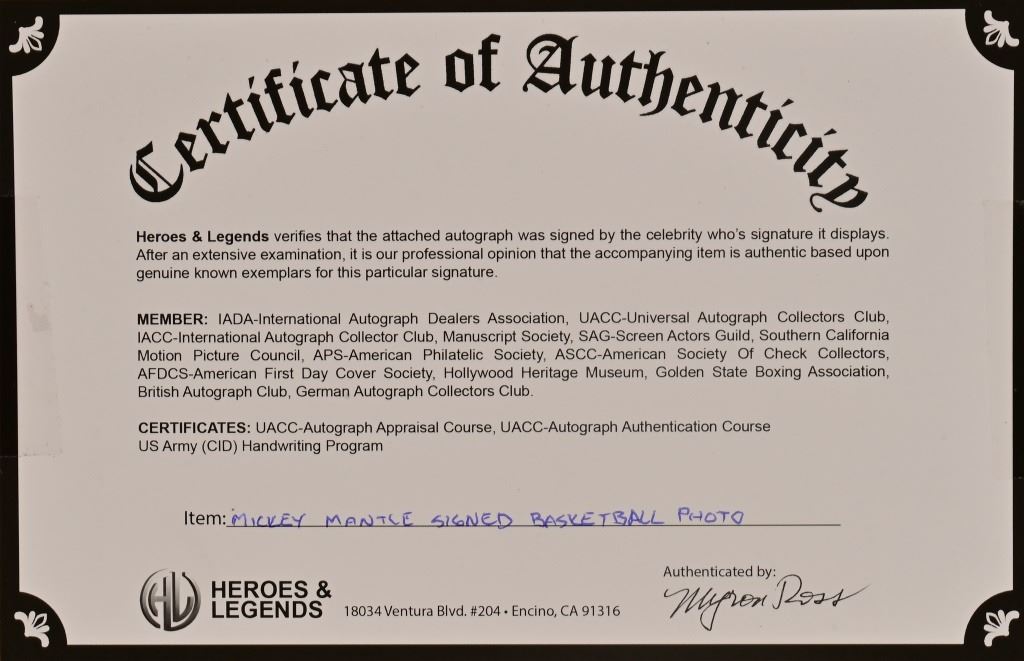 Certificate of Authenticity

Heroes & Legends verifies that the attached autograph was signed by the celebrity who's signature it displays. After an extensive examination, it is our professional opinion that the accompanying item is authentic based upon genuine known exemplars for this particular signature.

MEMBER: IADA-International Autograph Dealers Association, UACC-Universal Autograph Collectors Club, IACC-International Autograph Collector Club, Manuscript Society, SAG-Screen Actors Guild, Southern California Motion Picture Council, APS-American Philatelic Society, ASCC-American Society Of Check Collectors, AFDCS-American First Day Cover Society, Hollywood Heritage Museum, Golden State Boxing Association, British Autograph Club, German Autograph Collectors Club.

CERTIFICATES: UACC-Autograph Appraisal Course, UACC-Autograph Authentication Course US Army (CID) Handwriting Program

Item: MICKEY MANTLE SIGNED BASKETBALL PHOTO

HL HEROES & LEGENDS 18034 Ventura Blvd. #204 • Encino, CA 91316

Authenticated by: Myron Ross